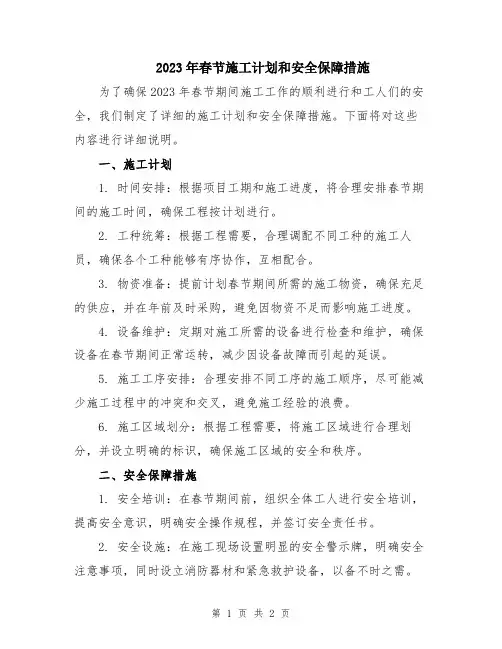 2023年春节施工计划和安全保障措施

为了确保2023年春节期间施工工作的顺利进行和工人们的安全，我们制定了详细的施工计划和安全保障措施。下面将对这些内容进行详细说明。

一、施工计划

1. 时间安排：根据项目工期和施工进度，将合理安排春节期间的施工时间，确保工程按计划进行。

2. 工种统筹：根据工程需要，合理调配不同工种的施工人员，确保各个工种能够有序协作，互相配合。

3. 物资准备：提前计划春节期间所需的施工物资，确保充足的供应，并在年前及时采购，避免因物资不足而影响施工进度。

4. 设备维护：定期对施工所需的设备进行检查和维护，确保设备在春节期间正常运转，减少因设备故障而引起的延误。

5. 施工工序安排：合理安排不同工序的施工顺序，尽可能减少施工过程中的冲突和交叉，避免施工经验的浪费。

6. 施工区域划分：根据工程需要，将施工区域进行合理划分，并设立明确的标识，确保施工区域的安全和秩序。

二、安全保障措施

1. 安全培训：在春节期间前，组织全体工人进行安全培训，提高安全意识，明确安全操作规程，并签订安全责任书。

2. 安全设施：在施工现场设置明显的安全警示牌，明确安全注意事项，同时设立消防器材和紧急救护设备，以备不时之需。

第 1 页 共 2 页